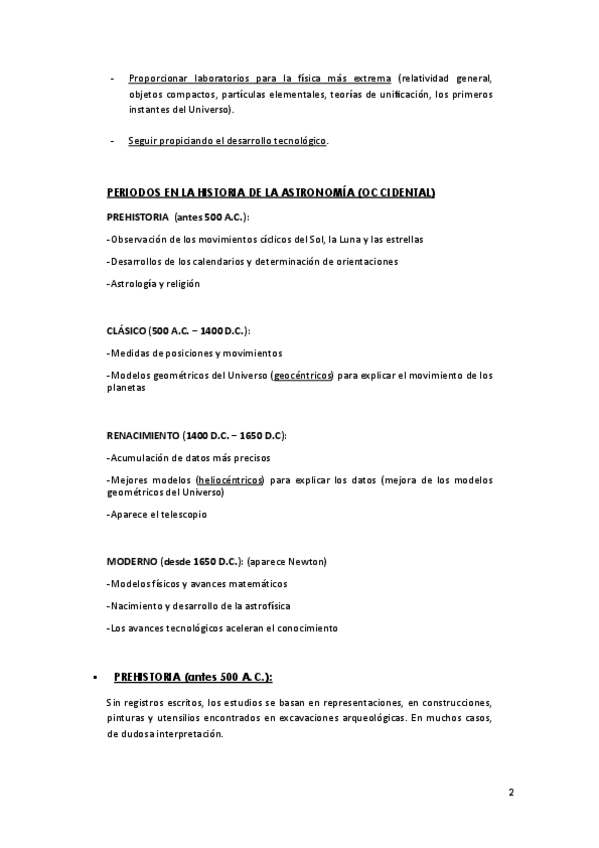 - Proporcionar laboratorios para la física más extrema (relatividad general, objetos compactos, partículas elementales, teorías de unificación, los primeros instantes del Universo).

- Seguir propiciando el desarrollo tecnológico.

PERIODOS EN LA HISTORIA DE LA ASTRONOMÍA (OCCIDENTAL)

PREHISTORIA (antes 500 A.C.):

-Observación de los movimientos cíclicos del Sol, la Luna y las estrellas

-Desarrollos de los calendarios y determinación de orientaciones

-Astrología y religión

CLÁSICO (500 A.C. – 1400 D.C.):

-Medidas de posiciones y movimientos

-Modelos geométricos del Universo (geocéntricos) para explicar el movimiento de los planetas

RENACIMIENTO (1400 D.C. – 1650 D.C):

-Acumulación de datos más precisos

-Mejores modelos (heliocéntricos) para explicar los datos (mejora de los modelos geométricos del Universo)

-Aparece el telescopio

MODERNO (desde 1650 D.C.): (aparece Newton)

-Modelos físicos y avances matemáticos

-Nacimiento y desarrollo de la astrofísica

-Los avances tecnológicos aceleran el conocimiento

▪ PREHISTORIA (antes 500 A.C.):

Sin registros escritos, los estudios se basan en representaciones, en construcciones, pinturas y utensilios encontrados en excavaciones arqueológicas. En muchos casos, de dudosa interpretación.

2